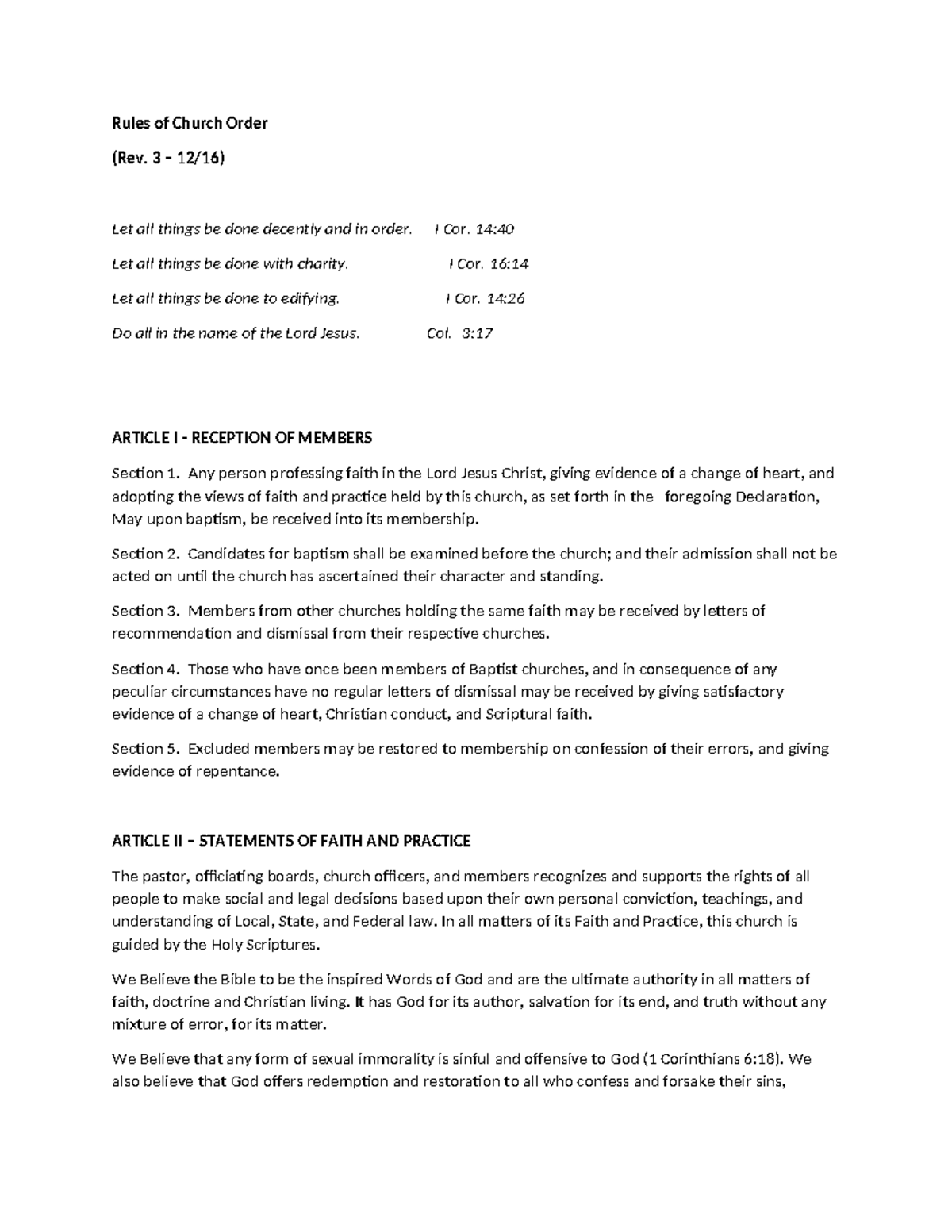 Rules of Church Order

(Rev. 3 – 12/16)

Let all things be done decently and in order. I Cor. 14:40

Let all things be done with charity. I Cor. 16:14

Let all things be done to edifying. I Cor. 14:26

Do all in the name of the Lord Jesus. Col. 3:17

ARTICLE I - RECEPTION OF MEMBERS

Section 1. Any person professing faith in the Lord Jesus Christ, giving evidence of a change of heart, and adopting the views of faith and practice held by this church, as set forth in the foregoing Declaration, May upon baptism, be received into its membership.

Section 2. Candidates for baptism shall be examined before the church; and their admission shall not be acted on until the church has ascertained their character and standing.

Section 3. Members from other churches holding the same faith may be received by letters of recommendation and dismissal from their respective churches.

Section 4. Those who have once been members of Baptist churches, and in consequence of any peculiar circumstances have no regular letters of dismissal may be received by giving satisfactory evidence of a change of heart, Christian conduct, and Scriptural faith.

Section 5. Excluded members may be restored to membership on confession of their errors, and giving evidence of repentance.

ARTICLE II – STATEMENTS OF FAITH AND PRACTICE

The pastor, officiating boards, church officers, and members recognizes and supports the rights of all people to make social and legal decisions based upon their own personal conviction, teachings, and understanding of Local, State, and Federal law. In all matters of its Faith and Practice, this church is guided by the Holy Scriptures.

We Believe the Bible to be the inspired Words of God and are the ultimate authority in all matters of faith, doctrine and Christian living. It has God for its author, salvation for its end, and truth without any mixture of error, for its matter.

We Believe that any form of sexual immorality is sinful and offensive to God (1 Corinthians 6:18). We also believe that God offers redemption and restoration to all who confess and forsake their sins,